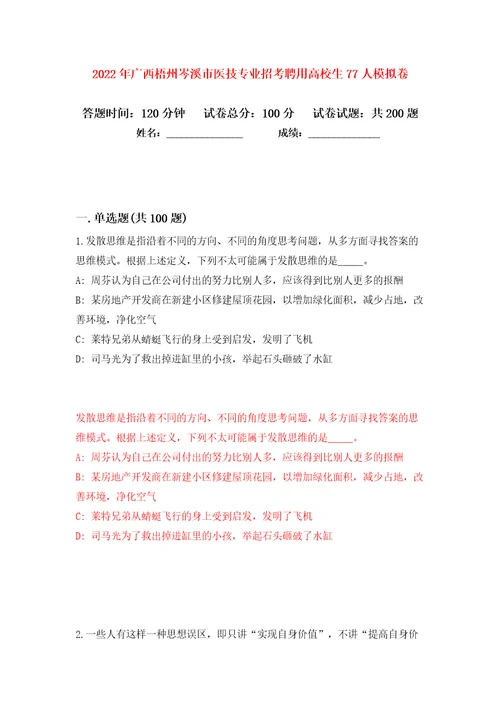 2022年广西梧州岑溪市医技专业招考聘用高校生77人模拟卷

答题时间：120分钟　试卷总分：100分　试卷试题：共200题

姓名：______________　成绩：______________

一.单选题(共100题)

1.发散思维是指沿着不同的方向、不同的角度思考问题，从多方面寻找答案的思维模式。根据上述定义，下列不太可能属于发散思维的是_____。

A：周芬认为自己在公司付出的努力比别人多，应该得到比别人更多的报酬

B：某房地产开发商在新建小区修建屋顶花园，以增加绿化面积，减少占地，改善环境，净化空气

C：莱特兄弟从蜻蜓飞行的身上受到启发，发明了飞机

D：司马光为了救出掉进缸里的小孩，举起石头砸破了水缸

发散思维是指沿着不同的方向、不同的角度思考问题，从多方面寻找答案的思维模式。根据上述定义，下列不太可能属于发散思维的是_____。

A：周芬认为自己在公司付出的努力比别人多，应该得到比别人更多的报酬

B：某房地产开发商在新建小区修建屋顶花园，以增加绿化面积，减少占地，改善环境，净化空气

C：莱特兄弟从蜻蜓飞行的身上受到启发，发明了飞机

D：司马光为了救出掉进缸里的小孩，举起石头砸破了水缸

2.一些人有这样一种思想误区，即只讲“实现自身价值”，不讲“提高自身价